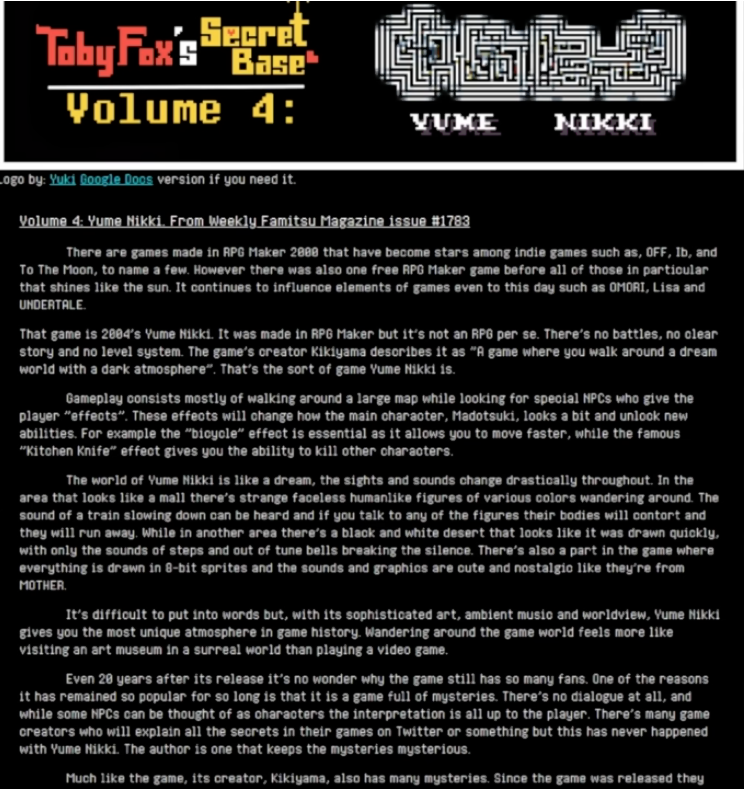 TobyFox's Secret Base

Volume 4:

YUME NIKKI

Logo by: Yuki Google Docs version if you need it.

Volume 4: Yume Nikki. From Weekly Famitsu Magazine issue #1783

There are games made in RPG Maker 2000 that have become stars among indie games such as, OFF, Ib, and To The Moon, to name a few. However there was also one free RPG Maker game before all of those in particular that shines like the sun. It continues to influence elements of games even to this day such as OMORI, Lisa and UNDERTALE.

That game is 2004's Yume Nikki. It was made in RPG Maker but it's not an RPG per se. There's no battles, no clear story and no level system. The game's creator Kikiyama describes it as "A game where you walk around a dream world with a dark atmosphere". That's the sort of game Yume Nikki is.

Gameplay consists mostly of walking around a large map while looking for special NPCs who give the player "effects". These effects will change how the main character, Madotsuki, looks a bit and unlock new abilities. For example the "bicycle" effect is essential as it allows you to move faster, while the famous "Kitchen Knife" effect gives you the ability to kill other characters.

The world of Yume Nikki is like a dream, the sights and sounds change drastically throughout. In the area that looks like a mall there's strange faceless humanlike figures of various colors wandering around. The sound of a train slowing down can be heard and if you talk to any of the figures their bodies will contort and they will run away. While in another area there's a black and white desert that looks like it was drawn quickly, with only the sounds of steps and out of tune bells breaking the silence. There's also a part in the game where everything is drawn in 8-bit sprites and the sounds and graphics are cute and nostalgic like they're from MOTHER.

It's difficult to put into words but, with its sophisticated art, ambient music and worldview, Yume Nikki gives you the most unique atmosphere in game history. Wandering around the game world feels more like visiting an art museum in a surreal world than playing a video game.

Even 20 years after its release it's no wonder why the game still has so many fans. One of the reasons it has remained so popular for so long is that it is a game full of mysteries. There's no dialogue at all, and while some NPCs can be thought of as characters the interpretation is all up to the player. There's many game creators who will explain all the secrets in their games on Twitter or something but this has never happened with Yume Nikki. The author is one that keeps the mysteries mysterious.

Much like the game, its creator, Kikiyama, also has many mysteries. Since the game was released they